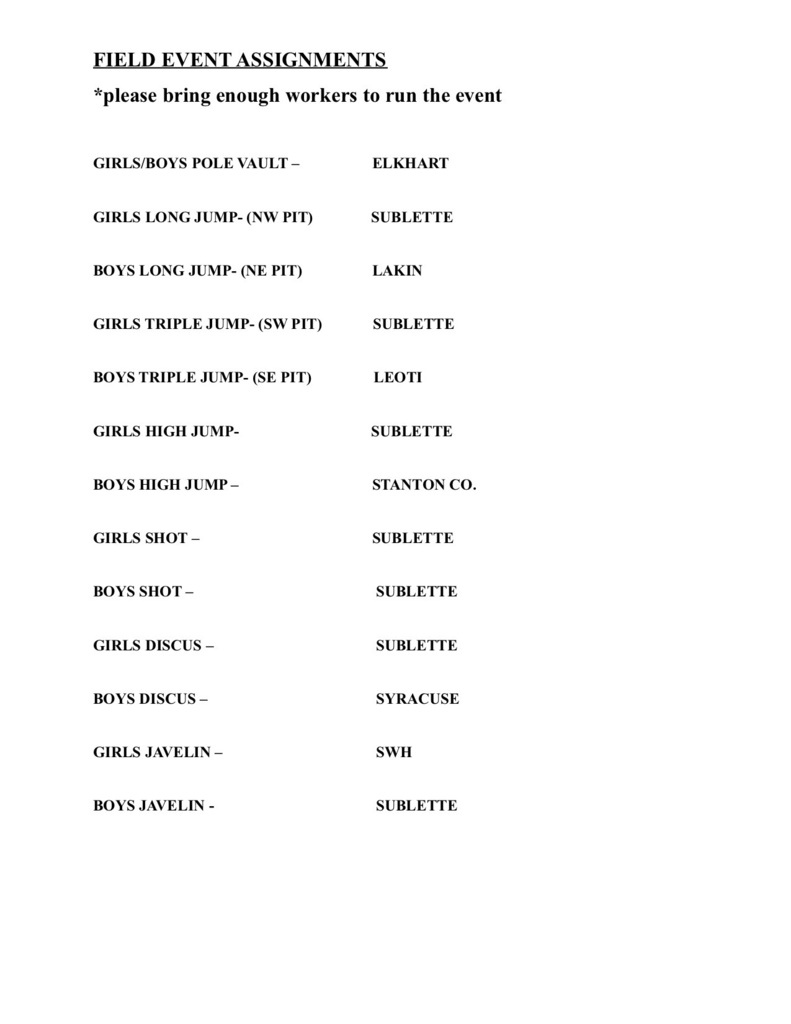 FIELD EVENT ASSIGNMENTS

*please bring enough workers to run the event

GIRLS/BOYS POLE VAULT – ELKHART

GIRLS LONG JUMP- (NW PIT) SUBLETTE

BOYS LONG JUMP- (NE PIT) LAKIN

GIRLS TRIPLE JUMP- (SW PIT) SUBLETTE

BOYS TRIPLE JUMP- (SE PIT) LEOTI

GIRLS HIGH JUMP- SUBLETTE

BOYS HIGH JUMP – STANTON CO.

GIRLS SHOT – SUBLETTE

BOYS SHOT – SUBLETTE

GIRLS DISCUS – SUBLETTE

BOYS DISCUS – SYRACUSE

GIRLS JAVELIN – SWH

BOYS JAVELIN - SUBLETTE